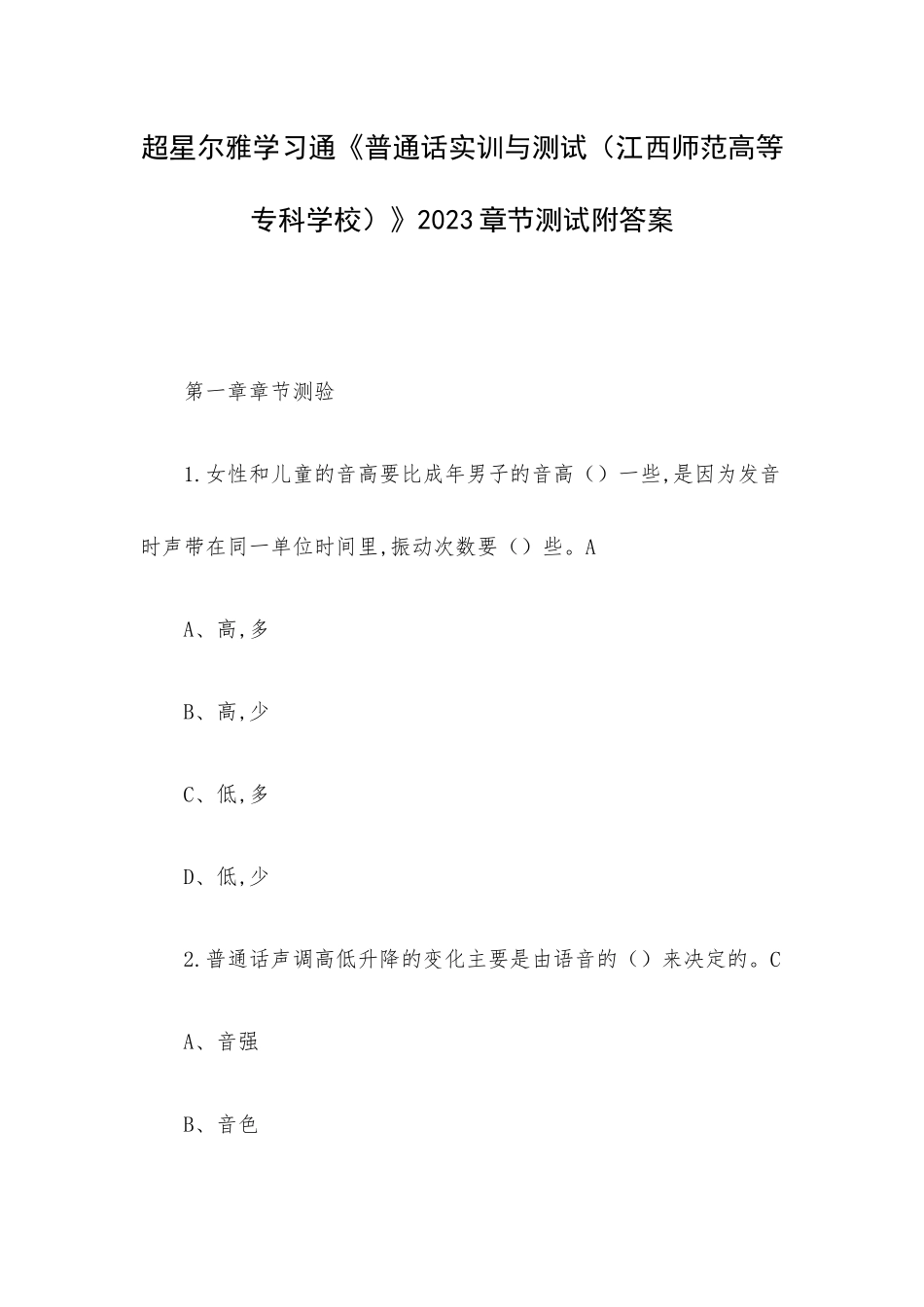 超星尔雅学习通《普通话实训与测试（江西师范高等专科学校）》2023章节测试附答案

第一章章节测验

1.女性和儿童的音高要比成年男子的音高（）一些,是因为发音时声带在同一单位时间里,振动次数要（）些。A

A、高,多

B、高,少

C、低,多

D、低,少

2.普通话声调高低升降的变化主要是由语音的（）来决定的。C

A、音强

B、音色